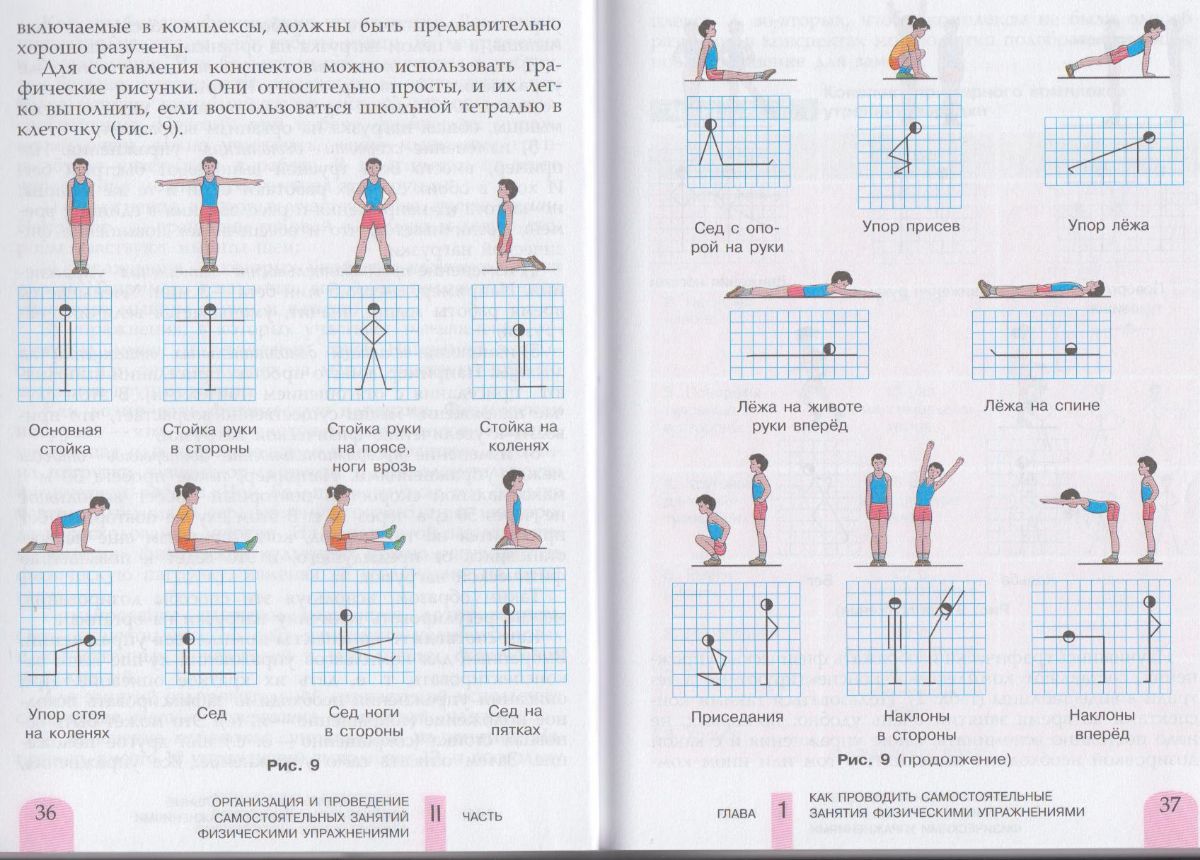 включаемые в комплексы, должны быть предварительно хорошо разучены.

Для составления конспектов можно использовать графические рисунки. Они относительно просты, и их легко выполнить, если воспользоваться школьной тетрадью в клеточку (рис. 9).

Основная стойка

Стойка руки в стороны

Стойка руки на поясе, ноги врозь

Стойка на коленях

Упор стоя на коленях

Сед

Сед ноги в стороны

Сед на пятках

Рис. 9

36

ОРГАНИЗАЦИЯ И ПРОВЕДЕНИЕ САМОСТОЯТЕЛЬНЫХ ЗАНЯТИЙ ФИЗИЧЕСКИМИ УПРАЖНЕНИЯМИ

II ЧАСТЬ

Сед с опорой на руки

Упор присев

Упор лёжа

Лёжа на животе руки вперёд

Лёжа на спине

Приседания

Наклоны в стороны

Наклоны вперёд

Рис. 9 (продолжение)

ГЛАВА 1 КАК ПРОВОДИТЬ САМОСТОЯТЕЛЬНЫЕ ЗАНЯТИЯ ФИЗИЧЕСКИМИ УПРАЖНЕНИЯМИ

37